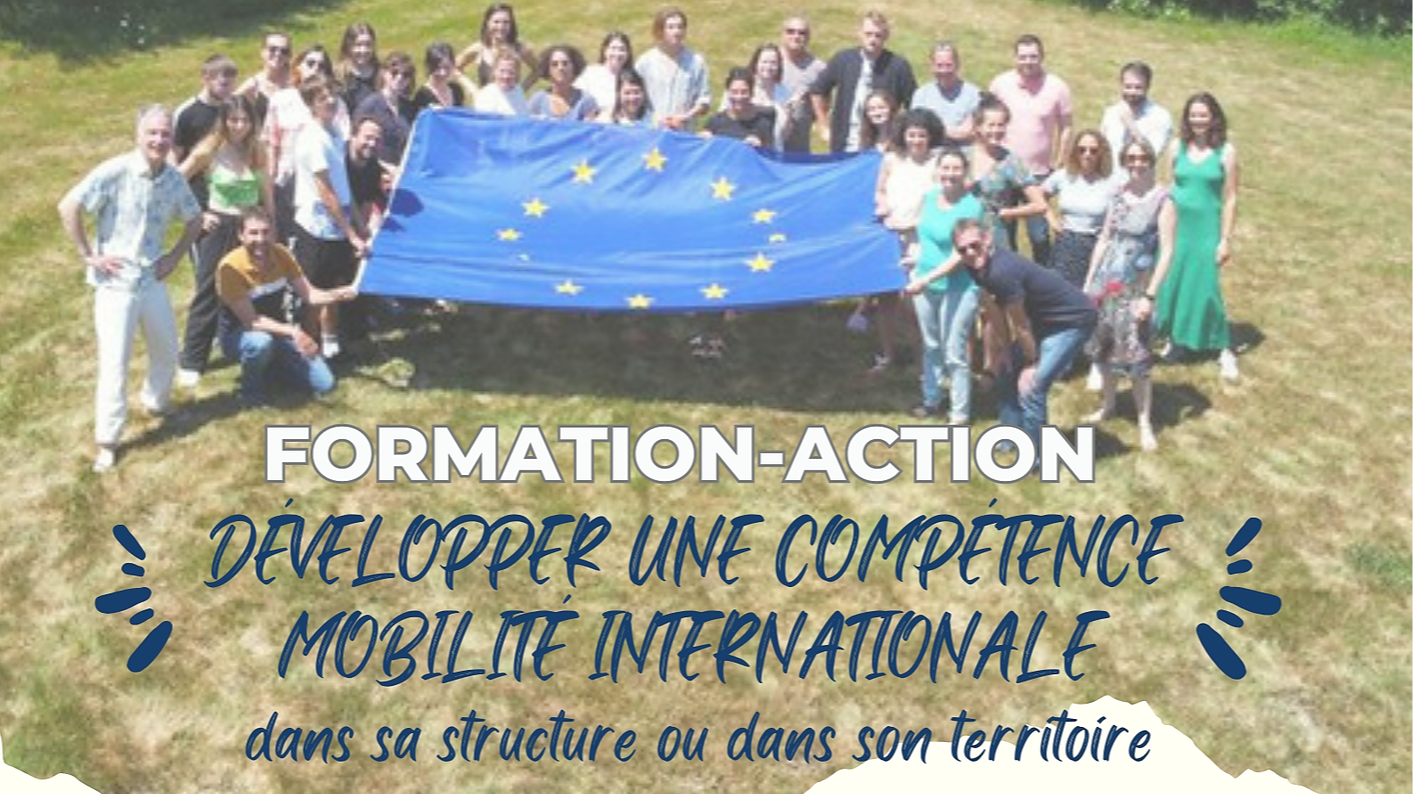 FORMATION-ACTION

DÉVELOPPER UNE COMPÉTENCE MOBILITÉ INTERNATIONALE

dans sa structure ou dans son territoire